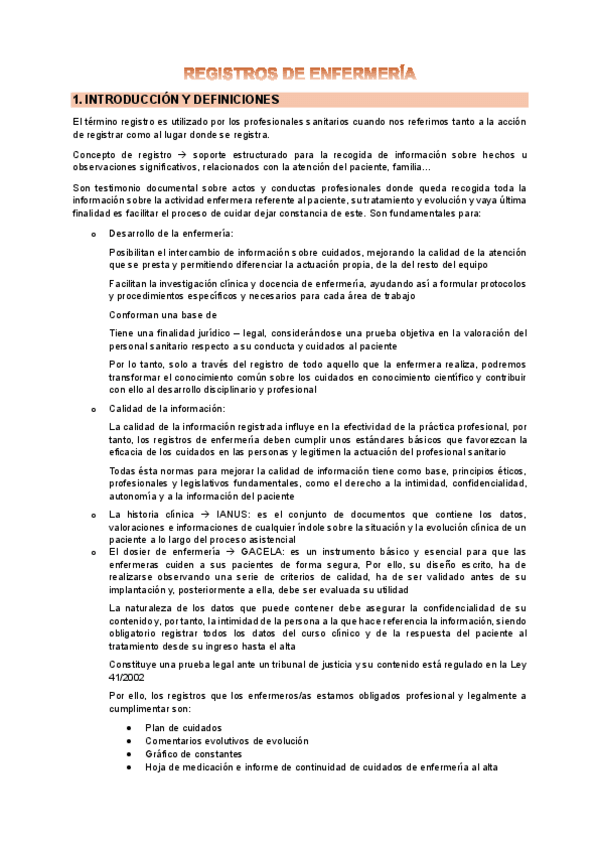 REGISTROS DE ENFERMERÍA

1. INTRODUCCIÓN Y DEFINICIONES

El término registro es utilizado por los profesionales sanitarios cuando nos referimos tanto a la acción de registrar como al lugar donde se registra.

Concepto de registro → soporte estructurado para la recogida de información sobre hechos u observaciones significativos, relacionados con la atención del paciente, familia…

Son testimonio documental sobre actos y conductas profesionales donde queda recogida toda la información sobre la actividad enfermera referente al paciente, su tratamiento y evolución y vaya última finalidad es facilitar el proceso de cuidar dejar constancia de este. Son fundamentales para:

o Desarrollo de la enfermería:

Posibilitan el intercambio de información sobre cuidados, mejorando la calidad de la atención que se presta y permitiendo diferenciar la actuación propia, de la del resto del equipo

Facilitan la investigación clínica y docencia de enfermería, ayudando así a formular protocolos y procedimientos específicos y necesarios para cada área de trabajo

Conforman una base de

Tiene una finalidad jurídico – legal, considerándose una prueba objetiva en la valoración del personal sanitario respecto a su conducta y cuidados al paciente

Por lo tanto, solo a través del registro de todo aquello que la enfermera realiza, podremos transformar el conocimiento común sobre los cuidados en conocimiento científico y contribuir con ello al desarrollo disciplinario y profesional

o Calidad de la información:

La calidad de la información registrada influye en la efectividad de la práctica profesional, por tanto, los registros de enfermería deben cumplir unos estándares básicos que favorezcan la eficacia de los cuidados en las personas y legitimen la actuación del profesional sanitario

Todas ésta normas para mejorar la calidad de información tiene como base, principios éticos, profesionales y legislativos fundamentales, como el derecho a la intimidad, confidencialidad, autonomía y a la información del paciente

o La historia clínica → IANUS: es el conjunto de documentos que contiene los datos, valoraciones e informaciones de cualquier índole sobre la situación y la evolución clínica de un paciente a lo largo del proceso asistencial

o El dosier de enfermería → GACELA: es un instrumento básico y esencial para que las enfermeras cuiden a sus pacientes de forma segura, Por ello, su diseño escrito, ha de realizarse observando una serie de criterios de calidad, ha de ser validado antes de su implantación y, posteriormente a ella, debe ser evaluada su utilidad

La naturaleza de los datos que puede contener debe asegurar la confidencialidad de su contenido y, por tanto, la intimidad de la persona a la que hace referencia la información, siendo obligatorio registrar todos los datos del curso clínico y de la respuesta del paciente al tratamiento desde su ingreso hasta el alta

Constituye una prueba legal ante un tribunal de justicia y su contenido está regulado en la Ley 41/2002

Por ello, los registros que los enfermeros/as estamos obligados profesional y legalmente a cumplimentar son:

• Plan de cuidados
• Comentarios evolutivos de evolución
• Gráfico de constantes
• Hoja de medicación e informe de continuidad de cuidados de enfermería al alta